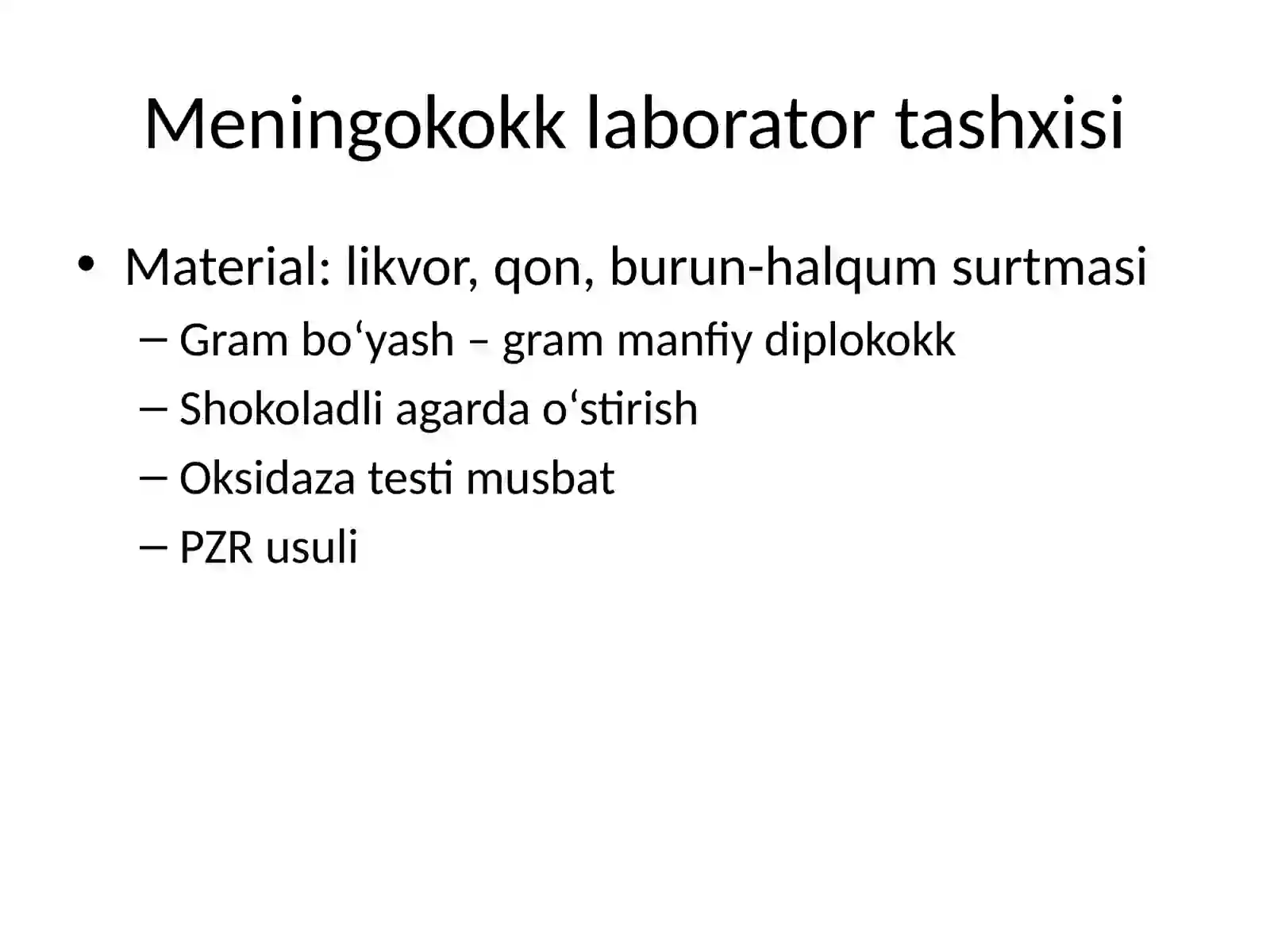 Meningokokk laborator tashxisi

• Material: likvor, qon, burun-halqum surtmasi
– Gram bo‘yash – gram manfiy diplokokk
– Shokoladli agarda o‘stirish
– Oksidaza testi musbat
– PZR usuli